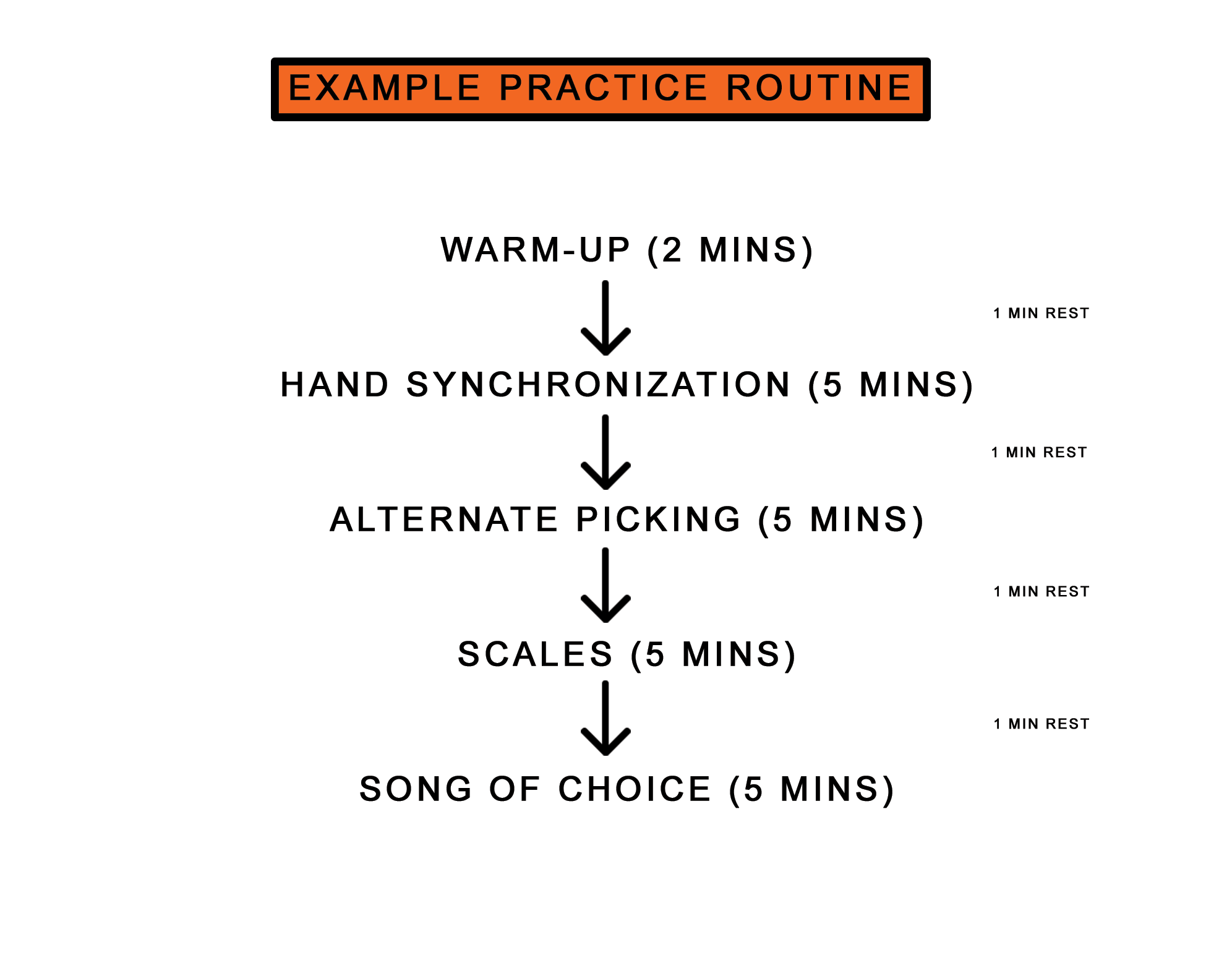 EXAMPLE PRACTICE ROUTINE

WARM-UP (2 MINS)

1 MIN REST

HAND SYNCHRONIZATION (5 MINS)

1 MIN REST

ALTERNATE PICKING (5 MINS)

1 MIN REST

SCALES (5 MINS)

1 MIN REST

SONG OF CHOICE (5 MINS)